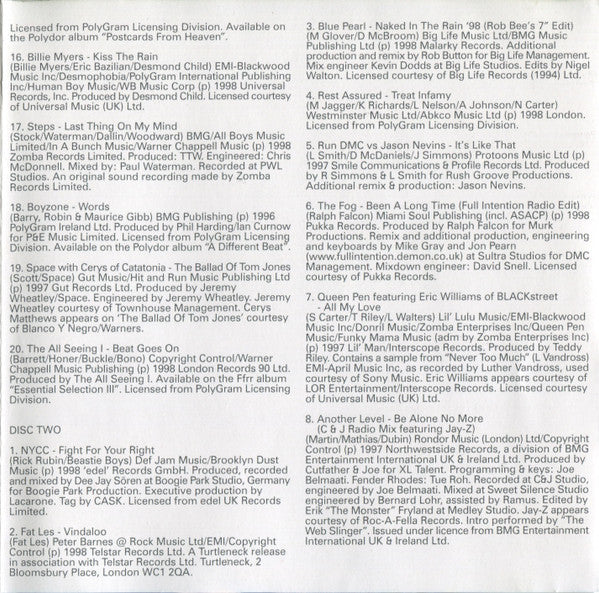 Licensed from PolyGram Licensing Division. Available on the Polydor album "Postcards From Heaven".

16. Billie Myers - Kiss The Rain
(Billie Myers/Eric Bazilian/Desmond Child) EMI-Blackwood Music Inc/Desmophobia/PolyGram International Publishing Inc/Human Boy Music/WB Music Corp (p) 1998 Universal Records, Inc. Produced by Desmond Child. Licensed courtesy of Universal Music (UK) Ltd.

17. Steps - Last Thing On My Mind
(Stock/Waterman/Dallin/Woodward) BMG/All Boys Music Limited/In A Bunch Music/Warner Chappell Music (p) 1998 Zomba Records Limited. Produced: TTW. Engineered: Chris McDonnell. Mixed by: Paul Waterman. Recorded at PWL Studios. An original sound recording made by Zomba Records Limited.

18. Boyzone - Words
(Barry, Robin & Maurice Gibb) BMG Publishing (p) 1996 PolyGram Ireland Ltd. Produced by Phil Harding/Ian Curnow for P&E Music Limited. Licensed from PolyGram Licensing Division. Available on the Polydor album "A Different Beat".

19. Space with Cerys of Catatonia - The Ballad Of Tom Jones
(Scott/Space) Gut Music/Hit and Run Music Publishing Ltd (p) 1997 Gut Records Ltd. Produced by Jeremy Wheatley/Space. Engineered by Jeremy Wheatley. Jeremy Wheatley courtesy of Townhouse Management. Cerys Matthews appears on 'The Ballad Of Tom Jones' courtesy of Blanco Y Negro/Warners.

20. The All Seeing I - Beat Goes On
(Barrett/Honer/Buckle/Bono) Copyright Control/Warner Chappell Music Publishing (p) 1998 London Records 90 Ltd. Produced by The All Seeing I. Available on the Ffrr album "Essential Selection III". Licensed from PolyGram Licensing Division.

DISC TWO

1. NYCC - Fight For Your Right
(Rick Rubin/Beastie Boys) Def Jam Music/Brooklyn Dust Music (p) 1998 'edel' Records GmbH. Produced, recorded and mixed by Dee Jay Sören at Boogie Park Studio, Germany for Boogie Park Production. Executive production by Lacarone. Tag by CASK. Licensed from edel UK Records Limited.

2. Fat Les - Vindaloo
(Fat Les) Peter Barnes @ Rock Music Ltd/EMI/Copyright Control (p) 1998 Telstar Records Ltd. A Turtleneck release in association with Telstar Records Ltd. Turtleneck, 2 Bloomsbury Place, London WC1 2QA.

3. Blue Pearl - Naked In The Rain '98 (Rob Bee's 7" Edit)
(M Glover/D McBroom) Big Life Music Ltd/BMG Music Publishing Ltd (p) 1998 Malarky Records. Additional production and remix by Rob Button for Big Life Management. Mix engineer Kevin Dodds at Big Life Studios. Edits by Nigel Walton. Licensed courtesy of Big Life Records (1994) Ltd.

4. Rest Assured - Treat Infamy
(M Jagger/K Richards/L Nelson/A Johnson/N Carter) Westminster Music Ltd/Abkco Music Ltd (p) 1998 London. Licensed from PolyGram Licensing Division.

5. Run DMC vs Jason Nevins - It's Like That
(L Smith/D McDaniels/J Simmons) Protoons Music Ltd (p) 1997 Smile Communications & Profile Records Ltd. Produced by R Simmons & L Smith for Rush Groove Productions. Additional remix & production: Jason Nevins.

6. The Fog - Been A Long Time (Full Intention Radio Edit)
(Ralph Falcon) Miami Soul Publishing (incl. ASACP) (p) 1998 Pukka Records. Produced by Ralph Falcon for Murk Productions. Remix and additional production, engineering and keyboards by Mike Gray and Jon Pearn (www.fullintention.demon.co.uk) at Sultra Studios for DMC Management. Mixdown engineer: David Snell. Licensed courtesy of Pukka Records.

7. Queen Pen featuring Eric Williams of BLACKstreet - All My Love
(S Carter/T Riley/L Walters) Lil' Lulu Music/EMI-Blackwood Music Inc/Donril Music/Zomba Enterprises Inc/Queen Pen Music/Funky Mama Music (adm by Zomba Enterprises Inc) (p) 1997 Lil' Man/Interscope Records. Produced by Teddy Riley. Contains a sample from "Never Too Much" (L Vandross) EMI-April Music Inc, as recorded by Luther Vandross, used courtesy of Sony Music. Eric Williams appears courtesy of LOR Entertainment/Interscope Records. Licensed courtesy of Universal Music (UK) Ltd.

8. Another Level - Be Alone No More
(C & J Radio Mix featuring Jay-Z)
(Martin/Mathias/Dubin) Rondor Music (London) Ltd/Copyright Control (p) 1997 Northwestside Records, a division of BMG Entertainment International UK & Ireland Ltd. Produced by Cutfather & Joe for XL Talent. Programming & keys: Joe Belmaati. Fender Rhodes: Tue Roh. Recorded at C&J Studio, engineered by Joe Belmaati. Mixed at Sweet Silence Studio engineered by Bernard Lohr, assisted by Ramus. Edited by Erik "The Monster" Fryland at Medley Studio. Jay-Z appears courtesy of Roc-A-Fella Records. Intro performed by "The Web Slinger". Issued under licence from BMG Entertainment International UK & Ireland Ltd.